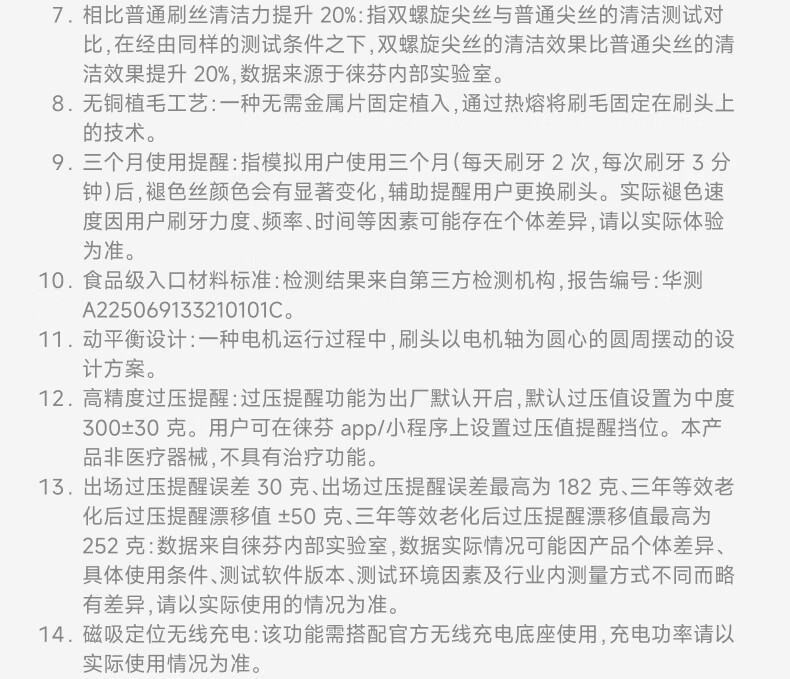 7.相比普通刷丝清洁力提升20%:指双螺旋尖丝与普通尖丝的清洁测试对比,在经由同样的测试条件之下,双螺旋尖丝的清洁效果比普通尖丝的清洁效果提升20%,数据来源于徕芬内部实验室。

8.无铜植毛工艺:一种无需金属片固定植入,通过热熔将刷毛固定在刷头上的技术。

9.三个月使用提醒:指模拟用户使用三个月(每天刷牙2次,每次刷牙3分钟)后,褪色丝颜色会有显著变化,辅助提醒用户更换刷头。实际褪色速度因用户刷牙力度、频率、时间等因素可能存在个体差异,请以实际体验为准。

10.食品级入口材料标准:检测结果来自第三方检测机构,报告编号:华测A225069133210101C。

11.动平衡设计:一种电机运行过程中,刷头以电机轴为圆心的圆周摆动的设计方案。

12.高精度过压提醒:过压提醒功能为出厂默认开启,默认过压值设置为中度300±30克。用户可在徕芬app/小程序上设置过压值提醒挡位。本产品非医疗器械,不具有治疗功能。

13.出场过压提醒误差30克、出场过压提醒误差最高为182克、三年等效老化后过压提醒漂移值±50克、三年等效老化后过压提醒漂移值最高为252克:数据来自徕芬内部实验室,数据实际情况可能因产品个体差异、具体使用条件、测试软件版本、测试环境因素及行业内测量方式不同而略有差异,请以实际使用的情况为准。

14.磁吸定位无线充电:该功能需搭配官方无线充电底座使用,充电功率请以实际使用情况为准。